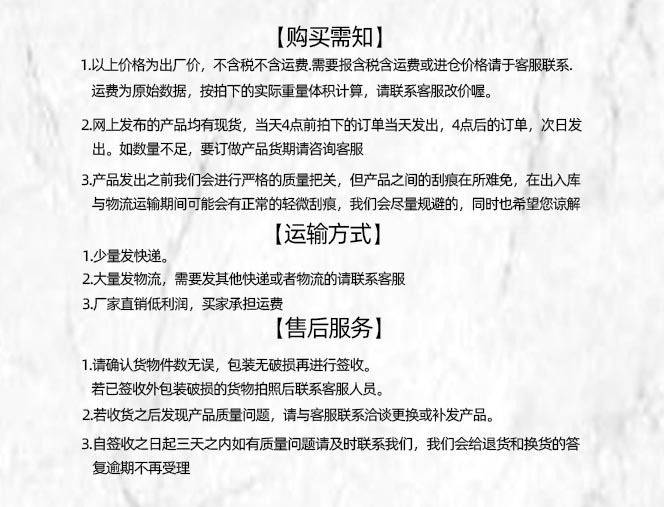 【购买需知】

1.以上价格为出厂价，不含税不含运费.需要报含税含运费或进仓价格请于客服联系. 运费为原始数据，按拍下的实际重量体积计算，请联系客服改价喔。

2.网上发布的产品均有现货，当天4点前拍下的订单当天发出，4点后的订单，次日发出。如数量不足，要订做产品货期请咨询客服

3.产品发出之前我们会进行严格的质量把关，但产品之间的刮痕在所难免，在出入库与物流运输期间可能会有正常的轻微刮痕，我们会尽量规避的，同时也希望您谅解

【运输方式】

1.少量发快递。
2.大量发物流，需要发其他快递或者物流的请联系客服
3.厂家直销低利润，买家承担运费

【售后服务】

1.请确认货物件数无误，包装无破损再进行签收。 若已签收外包装破损的货物拍照后联系客服人员。

2.若收货之后发现产品质量问题，请与客服联系洽谈更换或补发产品。

3.自签收之日起三天之内如有质量问题请及时联系我们，我们会给退货和换货的答复逾期不再受理